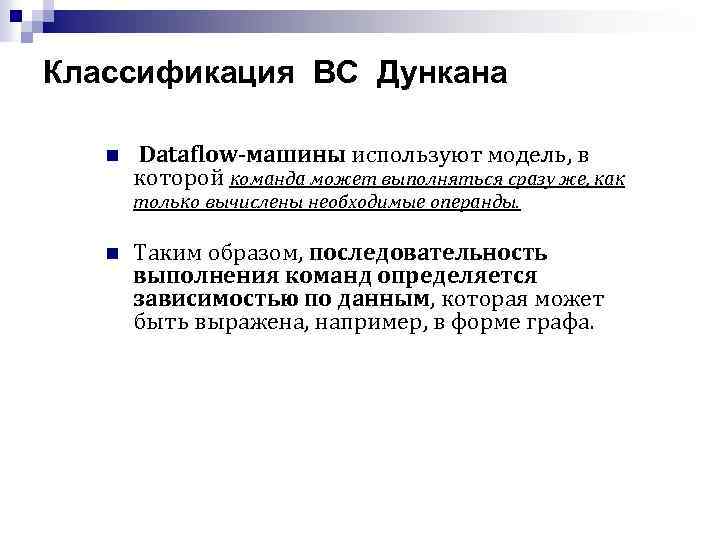 Классификация ВС Дункана

Dataflow-машины используют модель, в которой команда может выполняться сразу же, как только вычислены необходимые операнды.

Таким образом, последовательность выполнения команд определяется зависимостью по данным, которая может быть выражена, например, в форме графа.